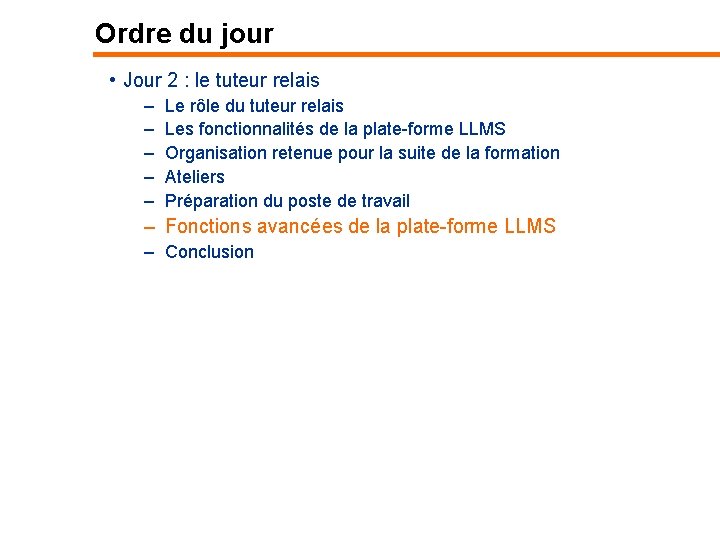 Ordre du jour

• Jour 2 : le tuteur relais
– Le rôle du tuteur relais
– Les fonctionnalités de la plate-forme LLMS
– Organisation retenue pour la suite de la formation
– Ateliers
– Préparation du poste de travail
– Fonctions avancées de la plate-forme LLMS
– Conclusion